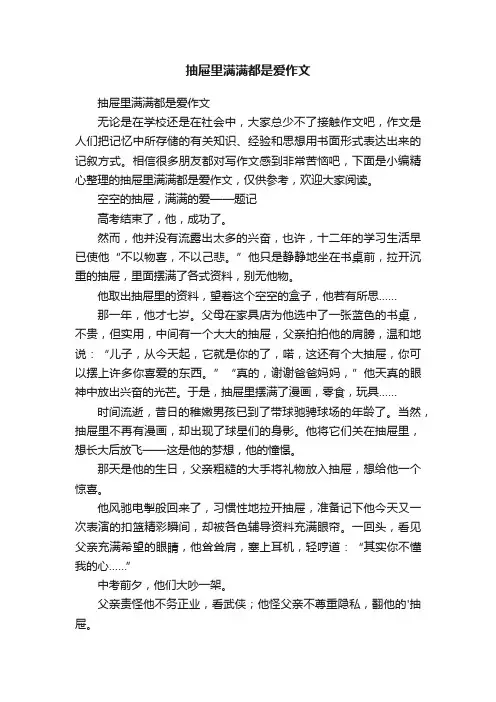 抽屉里满满都是爱作文

抽屉里满满都是爱作文

无论是在学校还是在社会中，大家总少不了接触作文吧，作文是人们把记忆中所存储的有关知识、经验和思想用书面形式表达出来的记叙方式。相信很多朋友都对写作文感到非常苦恼吧，下面是小编精心整理的抽屉里满满都是爱作文，仅供参考，欢迎大家阅读。

空空的抽屉，满满的爱——题记

高考结束了，他，成功了。

然而，他并没有流露出太多的兴奋，也许，十二年的学习生活早已使他“不以物喜，不以己悲。”他只是静静地坐在书桌前，拉开沉重的抽屉，里面摆满了各式资料，别无他物。

他取出抽屉里的资料，望着这个空空的盒子，他若有所思……

那一年，他才七岁。父母在家具店为他选中了一张蓝色的书桌，不贵，但实用，中间有一个大大的抽屉，父亲拍拍他的肩膀，温和地说：“儿子，从今天起，它就是你的了，喏，这还有个大抽屉，你可以摆上许多你喜爱的东西。”“真的，谢谢爸爸妈妈，”他天真的眼神中放出兴奋的光芒。于是，抽屉里摆满了漫画，零食，玩具……

时间流逝，昔日的稚嫩男孩已到了带球驰骋球场的年龄了。当然，抽屉里不再有漫画，却出现了球星们的身影。他将它们关在抽屉里，想长大后放飞——这是他的梦想，他的憧憬。

那天是他的生日，父亲粗糙的大手将礼物放入抽屉，想给他一个惊喜。

他风驰电掣般回来了，习惯性地拉开抽屉，准备记下他今天又一次表演的扣篮精彩瞬间，却被各色辅导资料充满眼帘。一回头，看见父亲充满希望的眼睛，他耸耸肩，塞上耳机，轻哼道：“其实你不懂我的心……”

中考前夕，他们大吵一架。

父亲责怪他不务正业，看武侠；他怪父亲不尊重隐私，翻他的'抽屉。